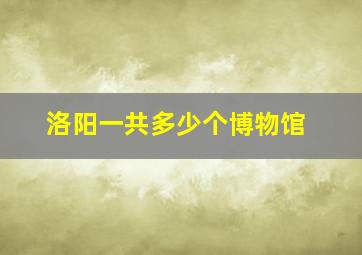 洛阳一共多少个博物馆